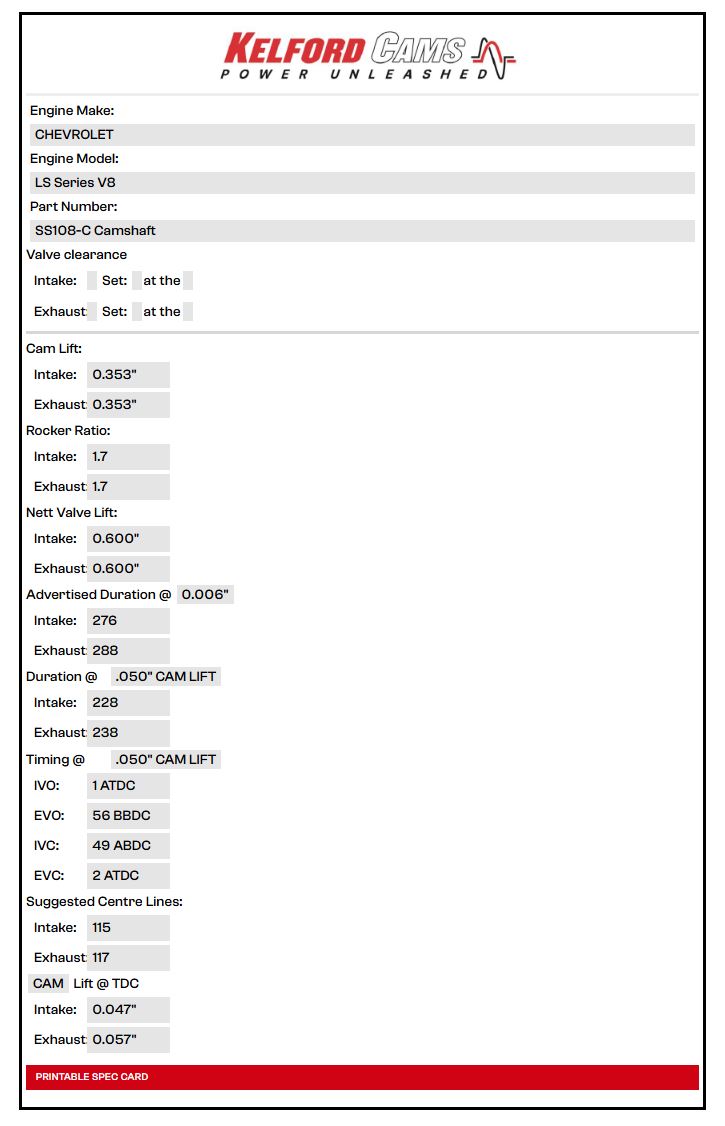 KELFORD CAMS
POWER UNLEASHED

Engine Make:
CHEVROLET
Engine Model:
LS Series V8
Part Number:
SS108-C Camshaft
Valve clearance
Intake: Set: at the
Exhaust: Set: at the

Cam Lift:
Intake: 0.353"
Exhaust: 0.353"
Rocker Ratio:
Intake: 1.7
Exhaust: 1.7
Nett Valve Lift:
Intake: 0.600"
Exhaust: 0.600"
Advertised Duration @ 0.006"
Intake: 276
Exhaust: 288
Duration @ .050" CAM LIFT
Intake: 228
Exhaust: 238
Timing @ .050" CAM LIFT
IVO: 1 ATDC
EVO: 56 BBDC
IVC: 49 ABDC
EVC: 2 ATDC
Suggested Centre Lines:
Intake: 115
Exhaust: 117
CAM Lift @ TDC
Intake: 0.047"
Exhaust: 0.057"

PRINTABLE SPEC CARD